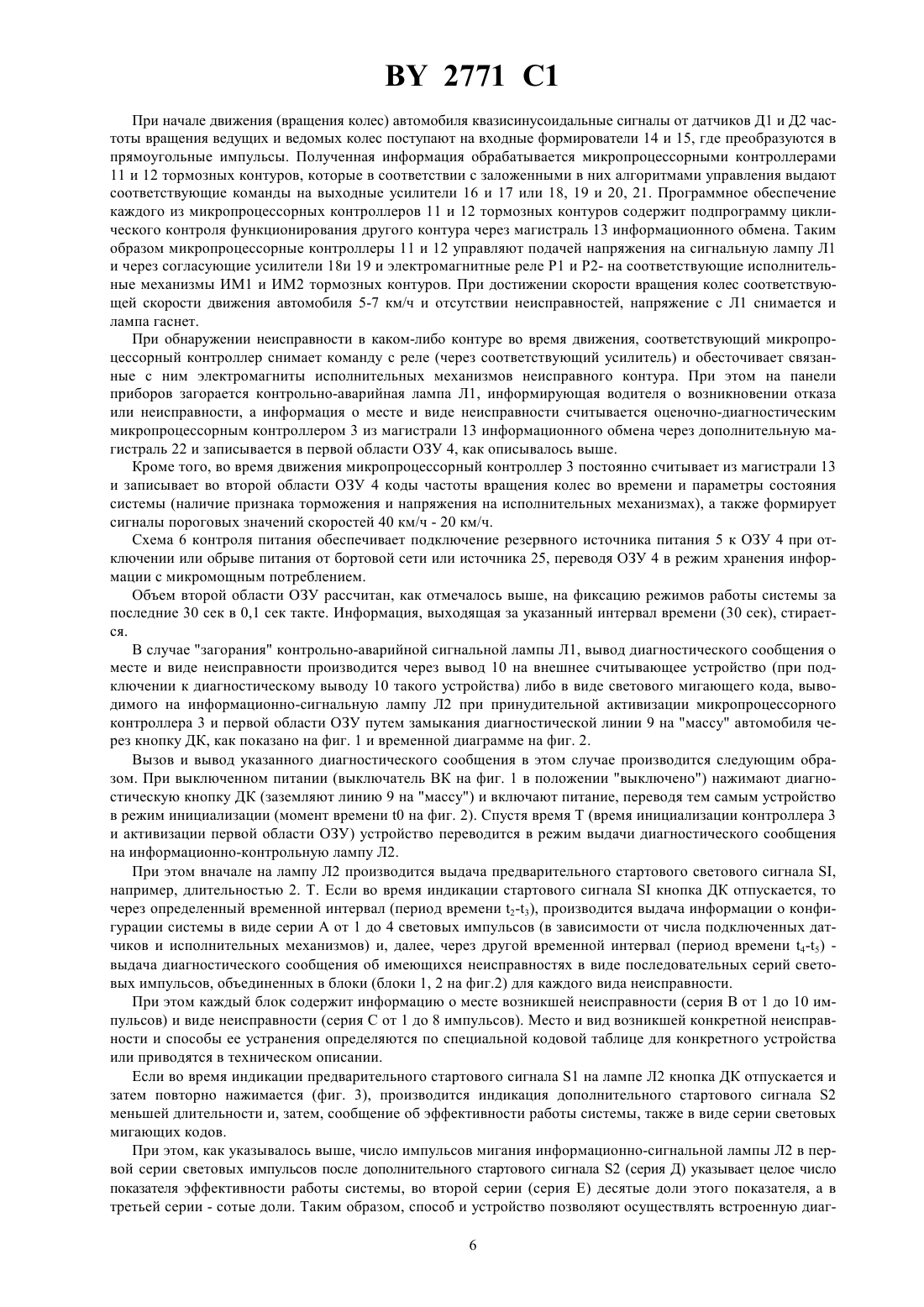 BY 2771 C1

При начале движения (вращения колес) автомобиля квазисинусоидальные сигналы от датчиков Д1 и Д2 частоты вращения ведущих и ведомых колес поступают на входные формирователи 14 и 15, где преобразуются в прямоугольные импульсы. Полученная информация обрабатывается микропроцессорными контроллерами 11 и 12 тормозных контуров, которые в соответствии с заложенными в них алгоритмами управления выдают соответствующие команды на выходные усилители 16 и 17 или 18, 19 и 20, 21. Программное обеспечение каждого из микропроцессорных контроллеров 11 и 12 тормозных контуров содержит подпрограмму циклического контроля функционирования другого контура через магистраль 13 информационного обмена. Таким образом микропроцессорные контроллеры 11 и 12 управляют подачей напряжения на сигнальную лампу Л1 и через согласующие усилители 18и 19 и электромагнитные реле Р1 и Р2- на соответствующие исполнительные механизмы ИМ1 и ИМ2 тормозных контуров. При достижении скорости вращения колес соответствующей скорости движения автомобиля 5-7 км/ч и отсутствии неисправностей, напряжение с Л1 снимается и лампа гаснет.

При обнаружении неисправности в каком-либо контуре во время движения, соответствующий микропроцессорный контроллер снимает команду с реле (через соответствующий усилитель) и обесточивает связанные с ним электромагниты исполнительных механизмов неисправного контура. При этом на панели приборов загорается контрольно-аварийная лампа Л1, информирующая водителя о возникновении отказа или неисправности, а информация о месте и виде неисправности считывается оценочно-диагностическим микропроцессорным контроллером 3 из магистрали 13 информационного обмена через дополнительную магистраль 22 и записывается в первой области ОЗУ 4, как описывалось выше.

Кроме того, во время движения микропроцессорный контроллер 3 постоянно считывает из магистрали 13 и записывает во второй области ОЗУ 4 коды частоты вращения колес во времени и параметры состояния системы (наличие признака торможения и напряжения на исполнительных механизмах), а также формирует сигналы пороговых значений скоростей 40 км/ч - 20 км/ч.

Схема 6 контроля питания обеспечивает подключение резервного источника питания 5 к ОЗУ 4 при отключении или обрыве питания от бортовой сети или источника 25, переводя ОЗУ 4 в режим хранения информации с микромощным потреблением.

Объем второй области ОЗУ рассчитан, как отмечалось выше, на фиксацию режимов работы системы за последние 30 сек в 0,1 сек такте. Информация, выходящая за указанный интервал времени (30 сек), стирается.

В случае "загорания" контрольно-аварийной сигнальной лампы Л1, вывод диагностического сообщения о месте и виде неисправности производится через вывод 10 на внешнее считывающее устройство (при подключении к диагностическому выводу 10 такого устройства) либо в виде светового мигающего кода, выводимого на информационно-сигнальную лампу Л2 при принудительной активизации микропроцессорного контроллера 3 и первой области ОЗУ путем замыкания диагностической линии 9 на "массу" автомобиля через кнопку ДК, как показано на фиг. 1 и временной диаграмме на фиг. 2.

Вызов и вывод указанного диагностического сообщения в этом случае производится следующим образом. При выключенном питании (выключатель ВК на фиг. 1 в положении "выключено") нажимают диагностическую кнопку ДК (заземляют линию 9 на "массу") и включают питание, переводя тем самым устройство в режим инициализации (момент времени t0 на фиг. 2). Спустя время Т (время инициализации контроллера 3 и активизации первой области ОЗУ) устройство переводится в режим выдачи диагностического сообщения на информационно-контрольную лампу Л2.

При этом вначале на лампу Л2 производится выдача предварительного стартового светового сигнала SI, например, длительностью 2. Т. Если во время индикации стартового сигнала SI кнопка ДК отпускается, то через определенный временной интервал (период времени $t_2$-$t_3$), производится выдача информации о конфигурации системы в виде серии А от 1 до 4 световых импульсов (в зависимости от числа подключенных датчиков и исполнительных механизмов) и, далее, через другой временной интервал (период времени $t_4$-$t_5$) - выдача диагностического сообщения об имеющихся неисправностях в виде последовательных серий световых импульсов, объединенных в блоки (блоки 1, 2 на фиг.2) для каждого вида неисправности.

При этом каждый блок содержит информацию о месте возникшей неисправности (серия В от 1 до 10 импульсов) и виде неисправности (серия С от 1 до 8 импульсов). Место и вид возникшей конкретной неисправности и способы ее устранения определяются по специальной кодовой таблице для конкретного устройства или приводятся в техническом описании.

Если во время индикации предварительного стартового сигнала S1 на лампе Л2 кнопка ДК отпускается и затем повторно нажимается (фиг. 3), производится индикация дополнительного стартового сигнала S2 меньшей длительности и, затем, сообщение об эффективности работы системы, также в виде серии световых мигающих кодов.

При этом, как указывалось выше, число импульсов мигания информационно-сигнальной лампы Л2 в первой серии световых импульсов после дополнительного стартового сигнала S2 (серия Д) указывает целое число показателя эффективности работы системы, во второй серии (серия Е) десятые доли этого показателя, а в третьей серии - сотые доли. Таким образом, способ и устройство позволяют осуществлять встроенную диаг-

6